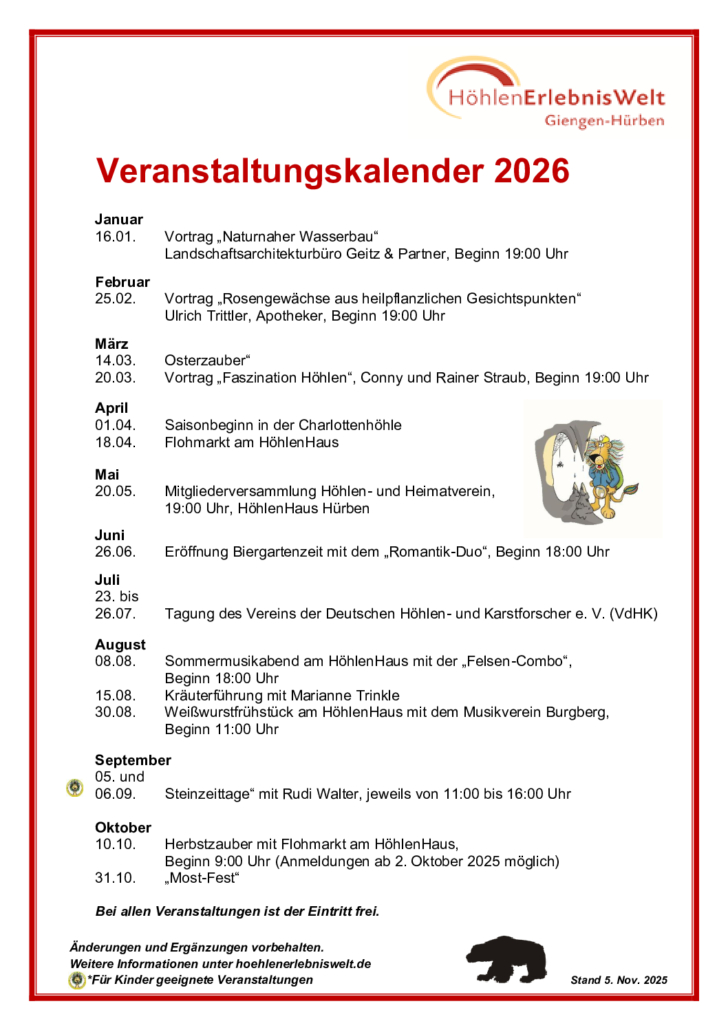 HöhlenErlebnisWelt
Giengen-Hürben

Veranstaltungskalender 2026

Januar
16.01. Vortrag „Naturnaher Wasserbau“
Landschaftsarchitekturbüro Geitz & Partner, Beginn 19:00 Uhr

Februar
25.02. Vortrag „Rosengewächse aus heilpflanzlichen Gesichtspunkten“
Ulrich Trittler, Apotheker, Beginn 19:00 Uhr

März
14.03. Osterzauber“
20.03. Vortrag „Faszination Höhlen“, Conny und Rainer Straub, Beginn 19:00 Uhr

April
01.04. Saisonbeginn in der Charlottenhöhle
18.04. Flohmarkt am HöhlenHaus

Mai
20.05. Mitgliederversammlung Höhlen- und Heimatverein,
19:00 Uhr, HöhlenHaus Hürben

Juni
26.06. Eröffnung Biergartenzeit mit dem „Romantik-Duo“, Beginn 18:00 Uhr

Juli
23. bis
26.07. Tagung des Vereins der Deutschen Höhlen- und Karstforscher e. V. (VdHK)

August
08.08. Sommermusikabend am HöhlenHaus mit der „Felsen-Combo“,
Beginn 18:00 Uhr
15.08. Kräuterführung mit Marianne Trinkle
30.08. Weißwurstfrühstück am HöhlenHaus mit dem Musikverein Burgberg,
Beginn 11:00 Uhr

September
05. und
06.09. Steinzeittage“ mit Rudi Walter, jeweils von 11:00 bis 16:00 Uhr

Oktober
10.10. Herbstzauber mit Flohmarkt am HöhlenHaus,
Beginn 9:00 Uhr (Anmeldungen ab 2. Oktober 2025 möglich)
31.10. „Most-Fest“

Bei allen Veranstaltungen ist der Eintritt frei.

Änderungen und Ergänzungen vorbehalten.
Weitere Informationen unter hoehlenerlebniswelt.de
*Für Kinder geeignete Veranstaltungen

Stand 5. Nov. 2025